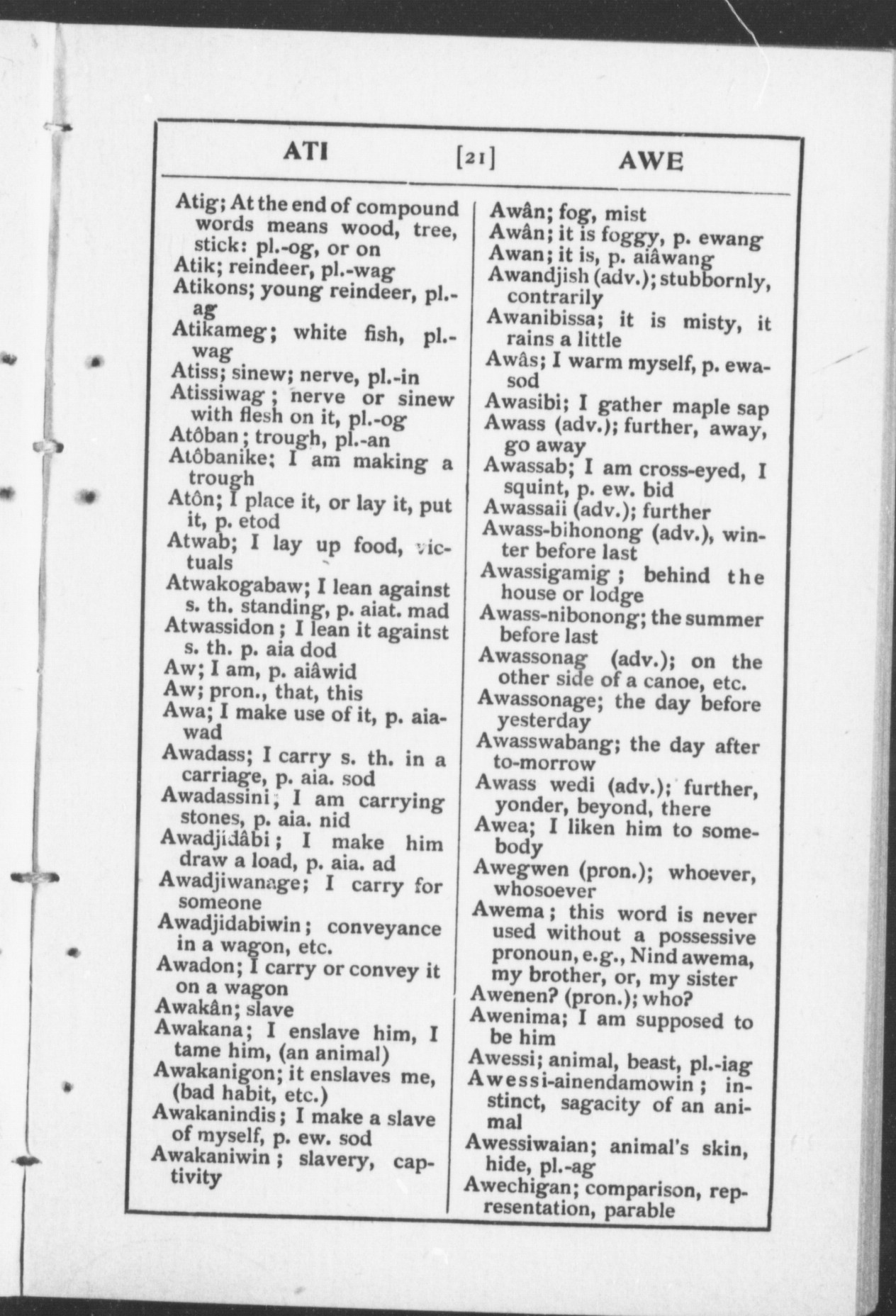 ATI [21] AWE

Atig; At the end of compound words means wood, tree, stick: pl.-og, or on
Atik; reindeer, pl.-wag
Atikons; young reindeer, pl.-ag
Atikameg; white fish, pl.-wag
Atiss; sinew; nerve, pl.-in
Atissiwag; nerve or sinew with flesh on it, pl.-og
Atôban; trough, pl.-an
Atôbanike; I am making a trough
Atôn; I place it, or lay it, put it, p. etod
Atwab; I lay up food, victuals
Atwakogabaw; I lean against s. th. standing, p. aiat. mad
Atwassidon; I lean it against s. th. p. aia dod
Aw; I am, p. aiâwid
Aw; pron., that, this
Awa; I make use of it, p. aiawad
Awadass; I carry s. th. in a carriage, p. aia. sod
Awadassini; I am carrying stones, p. aia. nid
Awadjidâbi; I make him draw a load, p. aia. ad
Awadjiwanage; I carry for someone
Awadjidabiwin; conveyance in a wagon, etc.
Awadon; I carry or convey it on a wagon
Awakân; slave
Awakana; I enslave him, I tame him, (an animal)
Awakanigon; it enslaves me, (bad habit, etc.)
Awakanindis; I make a slave of myself, p. ew. sod
Awakaniwin; slavery, captivity

Awân; fog, mist
Awân; it is foggy, p. ewang
Awan; it is, p. aiâwang
Awandjish (adv.); stubbornly, contrarily
Awanibissa; it is misty, it rains a little
Awâs; I warm myself, p. ewasod
Awasibi; I gather maple sap
Awass (adv.); further, away, go away
Awassab; I am cross-eyed, I squint, p. ew. bid
Awassaii (adv.); further
Awass-bihonong (adv.), winter before last
Awassigamig; behind the house or lodge
Awass-nibonong; the summer before last
Awassonag (adv.); on the other side of a canoe, etc.
Awassonage; the day before yesterday
Awasswabang; the day after to-morrow
Awass wedi (adv.); further, yonder, beyond, there
Awea; I liken him to somebody
Awegwen (pron.); whoever, whosoever
Awema; this word is never used without a possessive pronoun, e.g., Nind awema, my brother, or, my sister
Awenen? (pron.); who?
Awenima; I am supposed to be him
Awessi; animal, beast, pl.-iag
Awessi-ainendamowin; instinct, sagacity of an animal
Awessiwaian; animal's skin, hide, pl.-ag
Awechigan; comparison, representation, parable